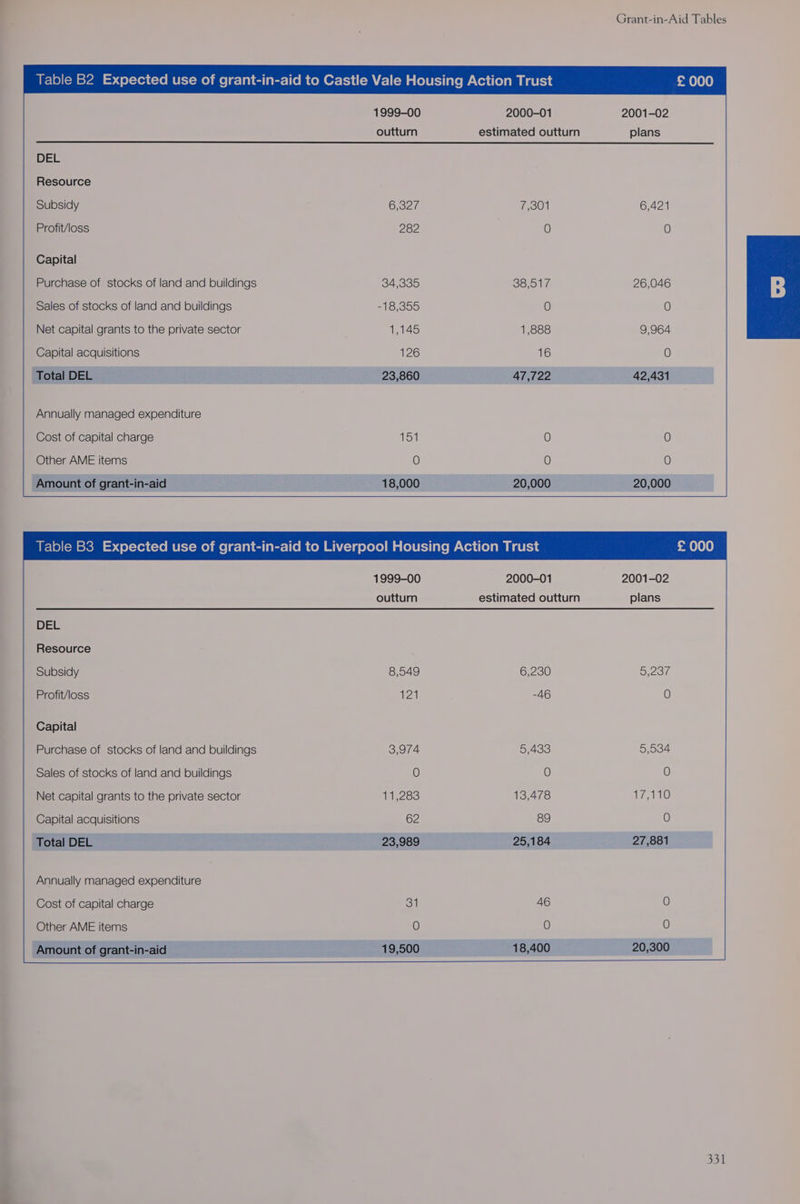 Grant-in-Aid Tables

Table B2 Expected use of grant-in-aid to Castle Vale Housing Action Trust £ 000

| | 1999–00 outturn | 2000–01 estimated outturn | 2001–02 plans |
|---|---|---|---|
| DEL | | | |
| Resource | | | |
| Subsidy | 6,327 | 7,301 | 6,421 |
| Profit/loss | 282 | 0 | 0 |
| Capital | | | |
| Purchase of stocks of land and buildings | 34,335 | 38,517 | 26,046 |
| Sales of stocks of land and buildings | -18,355 | 0 | 0 |
| Net capital grants to the private sector | 1,145 | 1,888 | 9,964 |
| Capital acquisitions | 126 | 16 | 0 |
| Total DEL | 23,860 | 47,722 | 42,431 |
| Annually managed expenditure | | | |
| Cost of capital charge | 151 | 0 | 0 |
| Other AME items | 0 | 0 | 0 |
| Amount of grant-in-aid | 18,000 | 20,000 | 20,000 |

B

Table B3 Expected use of grant-in-aid to Liverpool Housing Action Trust £ 000

| | 1999–00 outturn | 2000–01 estimated outturn | 2001–02 plans |
|---|---|---|---|
| DEL | | | |
| Resource | | | |
| Subsidy | 8,549 | 6,230 | 5,237 |
| Profit/loss | 121 | -46 | 0 |
| Capital | | | |
| Purchase of stocks of land and buildings | 3,974 | 5,433 | 5,534 |
| Sales of stocks of land and buildings | 0 | 0 | 0 |
| Net capital grants to the private sector | 11,283 | 13,478 | 17,110 |
| Capital acquisitions | 62 | 89 | 0 |
| Total DEL | 23,989 | 25,184 | 27,881 |
| Annually managed expenditure | | | |
| Cost of capital charge | 31 | 46 | 0 |
| Other AME items | 0 | 0 | 0 |
| Amount of grant-in-aid | 19,500 | 18,400 | 20,300 |

331